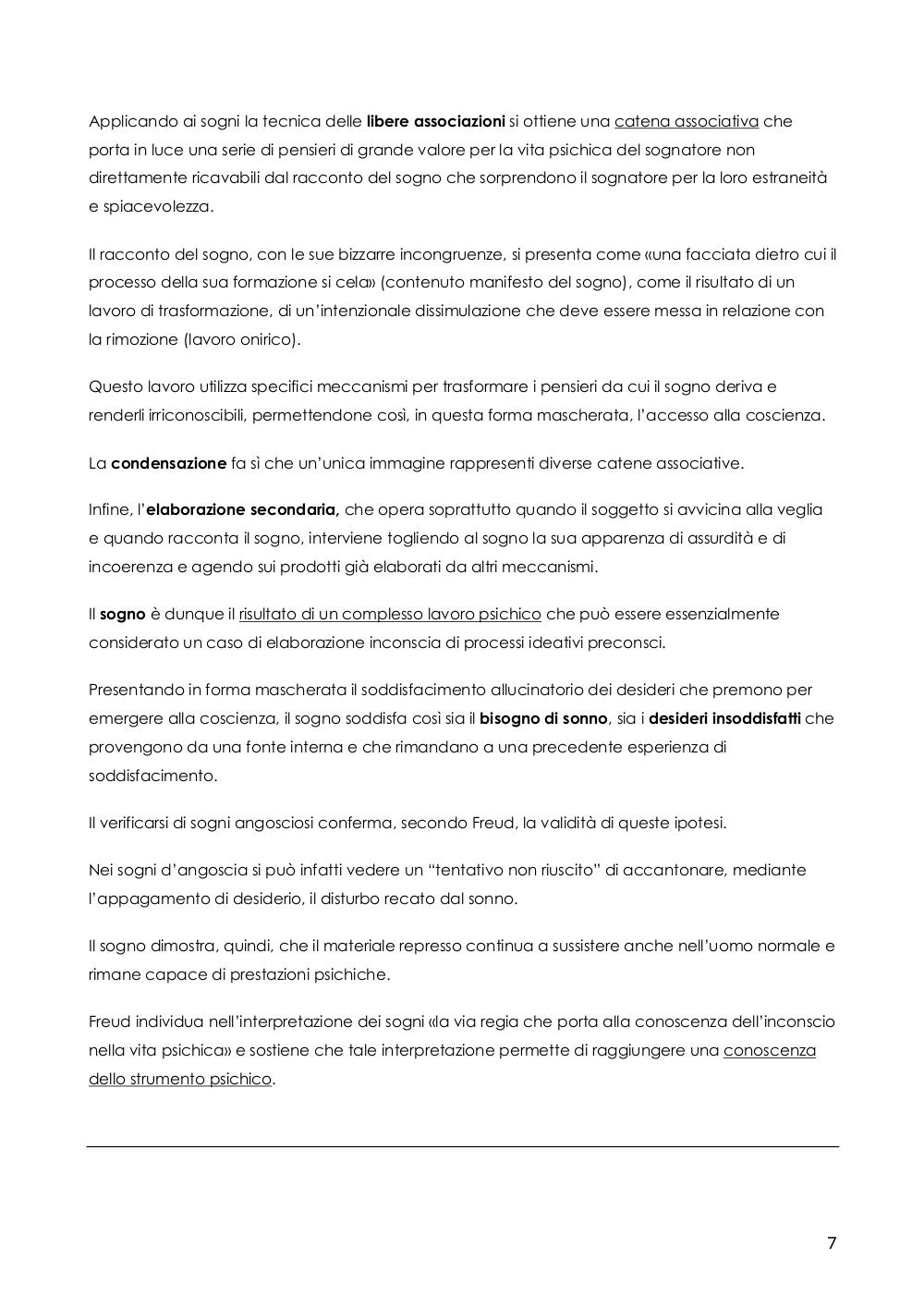 Applicando ai sogni la tecnica delle libere associazioni si ottiene una catena associativa che porta in luce una serie di pensieri di grande valore per la vita psichica del sognatore non direttamente ricavabili dal racconto del sogno che sorprendono il sognatore per la loro estraneità e spiacevolezza.

Il racconto del sogno, con le sue bizzarre incongruenze, si presenta come «una facciata dietro cui il processo della sua formazione si cela» (contenuto manifesto del sogno), come il risultato di un lavoro di trasformazione, di un'intenzionale dissimulazione che deve essere messa in relazione con la rimozione (lavoro onirico).

Questo lavoro utilizza specifici meccanismi per trasformare i pensieri da cui il sogno deriva e renderli irriconoscibili, permettendone così, in questa forma mascherata, l'accesso alla coscienza.

La condensazione fa sì che un'unica immagine rappresenti diverse catene associative.

Infine, l'elaborazione secondaria, che opera soprattutto quando il soggetto si avvicina alla veglia e quando racconta il sogno, interviene togliendo al sogno la sua apparenza di assurdità e di incoerenza e agendo sui prodotti già elaborati da altri meccanismi.

Il sogno è dunque il risultato di un complesso lavoro psichico che può essere essenzialmente considerato un caso di elaborazione inconscia di processi ideativi preconsci.

Presentando in forma mascherata il soddisfacimento allucinatorio dei desideri che premono per emergere alla coscienza, il sogno soddisfa così sia il bisogno di sonno, sia i desideri insoddisfatti che provengono da una fonte interna e che rimandano a una precedente esperienza di soddisfacimento.

Il verificarsi di sogni angosciosi conferma, secondo Freud, la validità di queste ipotesi.

Nei sogni d'angoscia si può infatti vedere un "tentativo non riuscito" di accantonare, mediante l'appagamento di desiderio, il disturbo recato dal sonno.

Il sogno dimostra, quindi, che il materiale represso continua a sussistere anche nell'uomo normale e rimane capace di prestazioni psichiche.

Freud individua nell'interpretazione dei sogni «la via regia che porta alla conoscenza dell'inconscio nella vita psichica» e sostiene che tale interpretazione permette di raggiungere una conoscenza dello strumento psichico.

7